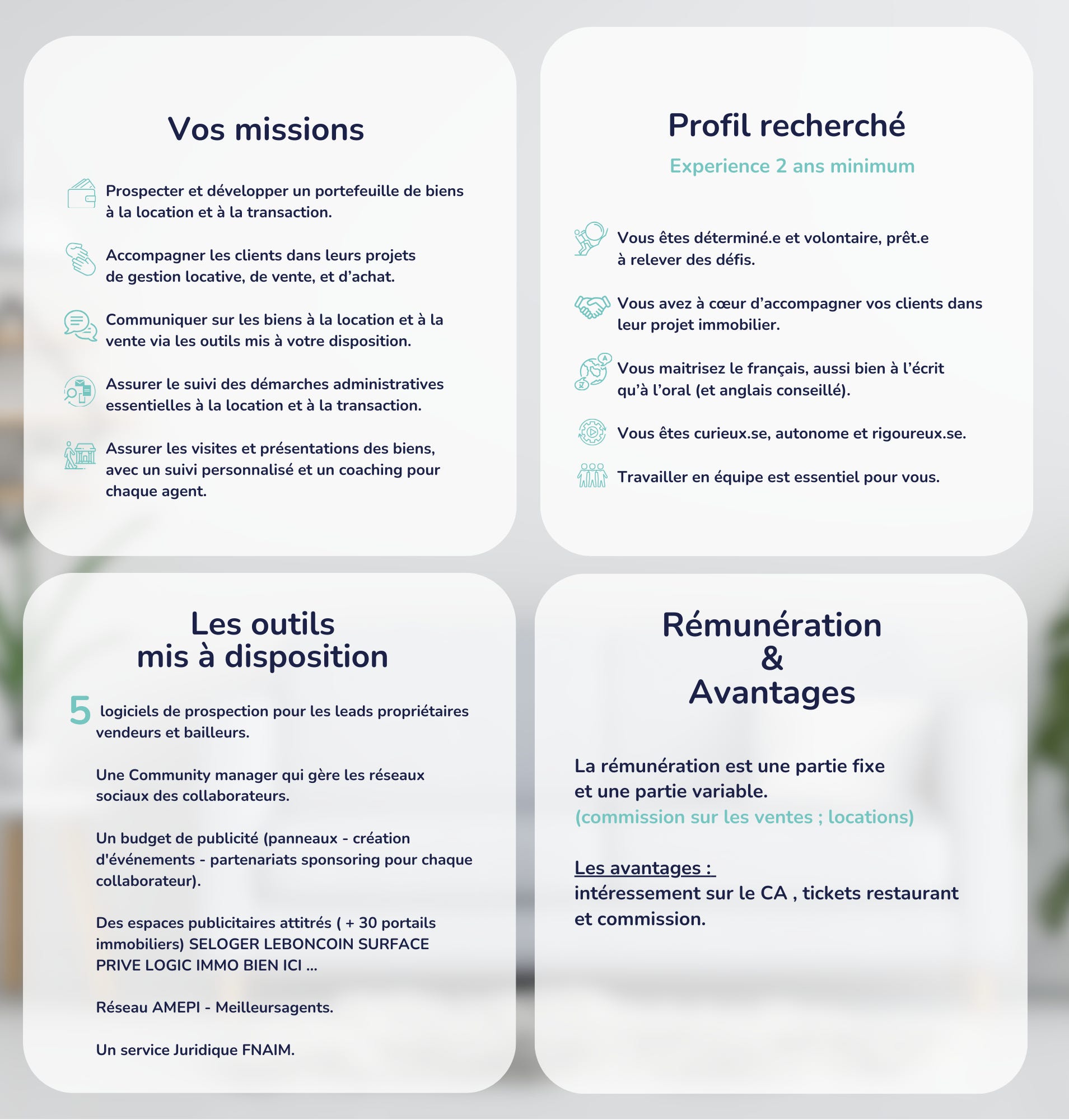 Vos missions

Prospecter et développer un portefeuille de biens à la location et à la transaction.

Accompagner les clients dans leurs projets de gestion locative, de vente, et d’achat.

Communiquer sur les biens à la location et à la vente via les outils mis à votre disposition.

Assurer le suivi des démarches administratives essentielles à la location et à la transaction.

Assurer les visites et présentations des biens, avec un suivi personnalisé et un coaching pour chaque agent.

Profil recherché

Experience 2 ans minimum

Vous êtes déterminé.e et volontaire, prêt.e à relever des défis.

Vous avez à cœur d’accompagner vos clients dans leur projet immobilier.

Vous maitrisez le français, aussi bien à l’écrit qu’à l’oral (et anglais conseillé).

Vous êtes curieux.se, autonome et rigoureux.se.

Travailler en équipe est essentiel pour vous.

Les outils mis à disposition

5 logiciels de prospection pour les leads propriétaires vendeurs et bailleurs.

Une Community manager qui gère les réseaux sociaux des collaborateurs.

Un budget de publicité (panneaux - création d'événements - partenariats sponsoring pour chaque collaborateur).

Des espaces publicitaires attitrés ( + 30 portails immobiliers) SELOGER LEBONCOIN SURFACE PRIVE LOGIC IMMO BIEN ICI ...

Réseau AMEPI - Meilleursagents.

Un service Juridique FNAIM.

Rémunération & Avantages

La rémunération est une partie fixe et une partie variable.
(commission sur les ventes ; locations)

Les avantages :
intéressement sur le CA , tickets restaurant et commission.